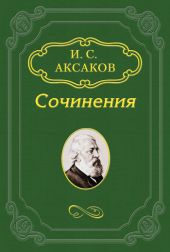 И. С.
АКСАКОВ

Сочинения